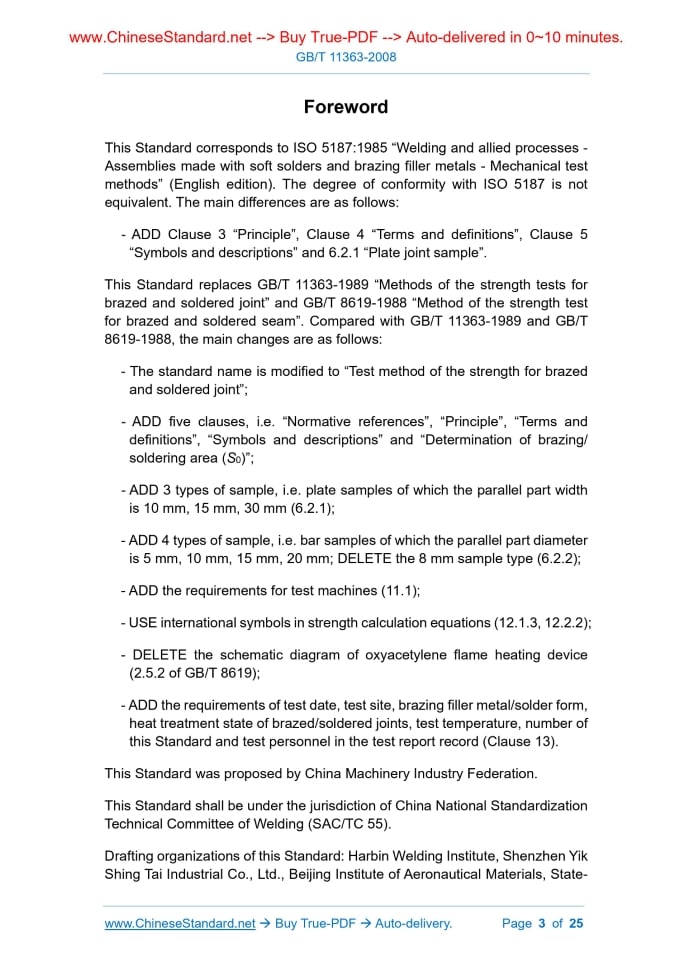 www.ChineseStandard.net --> Buy True-PDF --> Auto-delivered in 0~10 minutes.
GB/T 11363-2008

Foreword

This Standard corresponds to ISO 5187:1985 “Welding and allied processes - Assemblies made with soft solders and brazing filler metals - Mechanical test methods” (English edition). The degree of conformity with ISO 5187 is not equivalent. The main differences are as follows:

- ADD Clause 3 “Principle”, Clause 4 “Terms and definitions”, Clause 5 “Symbols and descriptions” and 6.2.1 “Plate joint sample”.

This Standard replaces GB/T 11363-1989 “Methods of the strength tests for brazed and soldered joint” and GB/T 8619-1988 “Method of the strength test for brazed and soldered seam”. Compared with GB/T 11363-1989 and GB/T 8619-1988, the main changes are as follows:

- The standard name is modified to “Test method of the strength for brazed and soldered joint”;

- ADD five clauses, i.e. “Normative references”, “Principle”, “Terms and definitions”, “Symbols and descriptions” and “Determination of brazing/ soldering area ($S_0$)”;

- ADD 3 types of sample, i.e. plate samples of which the parallel part width is 10 mm, 15 mm, 30 mm (6.2.1);

- ADD 4 types of sample, i.e. bar samples of which the parallel part diameter is 5 mm, 10 mm, 15 mm, 20 mm; DELETE the 8 mm sample type (6.2.2);

- ADD the requirements for test machines (11.1);

- USE international symbols in strength calculation equations (12.1.3, 12.2.2);

- DELETE the schematic diagram of oxyacetylene flame heating device (2.5.2 of GB/T 8619);

- ADD the requirements of test date, test site, brazing filler metal/solder form, heat treatment state of brazed/soldered joints, test temperature, number of this Standard and test personnel in the test report record (Clause 13).

This Standard was proposed by China Machinery Industry Federation.

This Standard shall be under the jurisdiction of China National Standardization Technical Committee of Welding (SAC/TC 55).

Drafting organizations of this Standard: Harbin Welding Institute, Shenzhen Yik Shing Tai Industrial Co., Ltd., Beijing Institute of Aeronautical Materials, State-

www.ChineseStandard.net → Buy True-PDF → Auto-delivery. Page 3 of 25